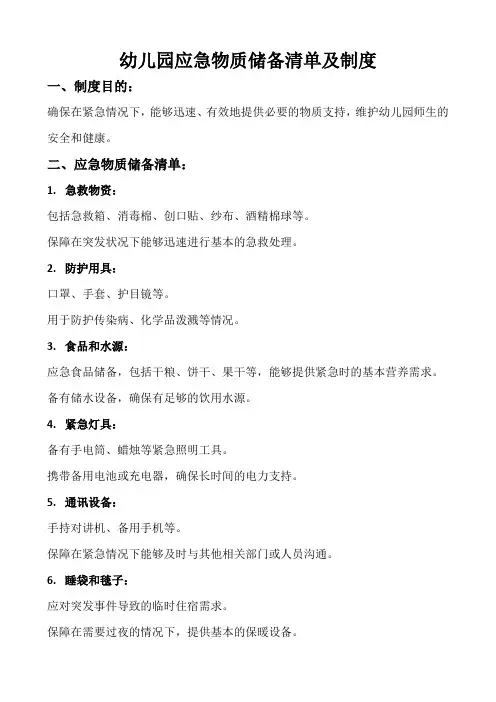 幼儿园应急物质储备清单及制度

一、制度目的：

确保在紧急情况下，能够迅速、有效地提供必要的物质支持，维护幼儿园师生的安全和健康。

二、应急物质储备清单：

1. 急救物资：

包括急救箱、消毒棉、创口贴、纱布、酒精棉球等。

保障在突发状况下能够迅速进行基本的急救处理。

2. 防护用具：

口罩、手套、护目镜等。

用于防护传染病、化学品泼溅等情况。

3. 食品和水源：

应急食品储备，包括干粮、饼干、果干等，能够提供紧急时的基本营养需求。

备有储水设备，确保有足够的饮用水源。

4. 紧急灯具：

备有手电筒、蜡烛等紧急照明工具。

携带备用电池或充电器，确保长时间的电力支持。

5. 通讯设备：

手持对讲机、备用手机等。

保障在紧急情况下能够及时与其他相关部门或人员沟通。

6. 睡袋和毯子：

应对突发事件导致的临时住宿需求。

保障在需要过夜的情况下，提供基本的保暖设备。